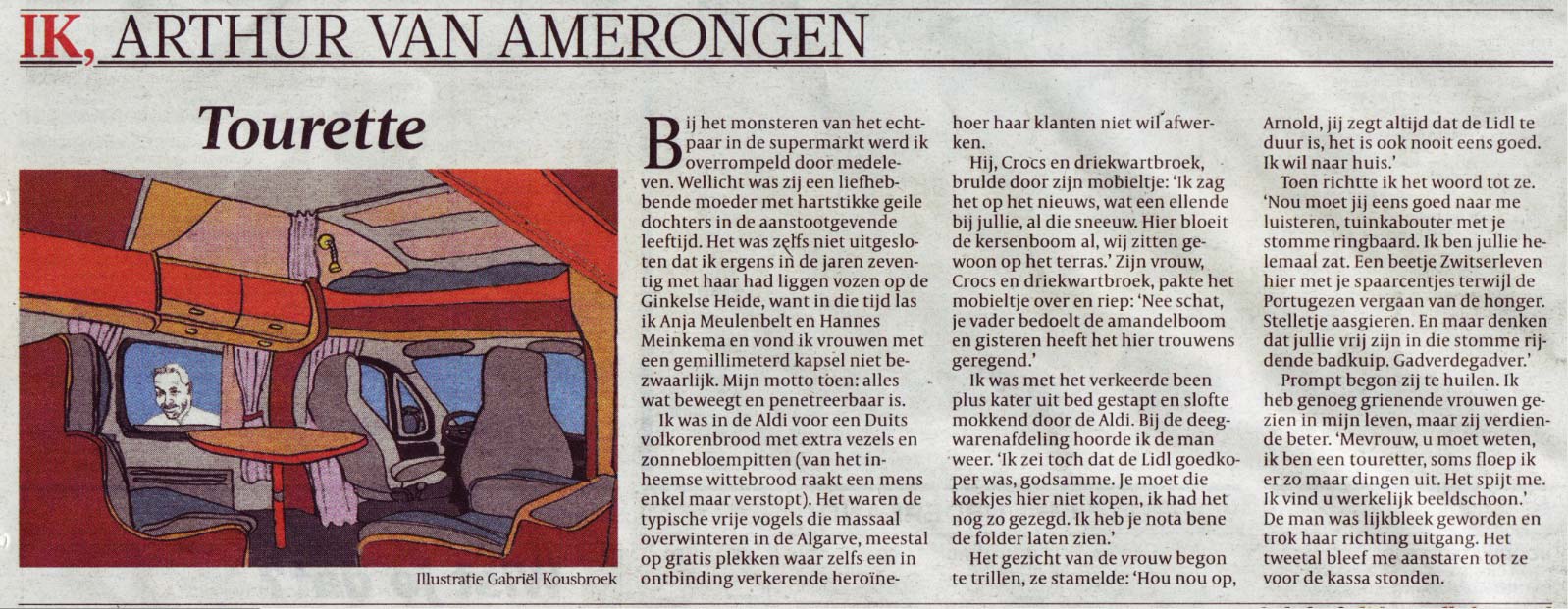 IK, ARTHUR VAN AMERONGEN

Tourette

Illustratie Gabriël Kousbroek

Bij het monsteren van het echtpaar in de supermarkt werd ik overrompeld door medeleven. Wellicht was zij een liefhebbende moeder met hartstikke geile dochters in de aanstootgevende leeftijd. Het was zelfs niet uitgesloten dat ik ergens in de jaren zeventig met haar had liggen vozen op de Ginkelse Heide, want in die tijd las ik Anja Meulenbelt en Hannes Meinkema en vond ik vrouwen met een gemillimeterd kapsel niet bezwaarlijk. Mijn motto toen: alles wat beweegt en penetreerbaar is.

Ik was in de Aldi voor een Duits volkorenbrood met extra vezels en zonnebloempitten (van het inheemse wittebrood raakt een mens enkel maar verstopt). Het waren de typische vrije vogels die massaal overwinteren in de Algarve, meestal op gratis plekken waar zelfs een in ontbinding verkerende heroïnehoer haar klanten niet wil afwerken.

Hij, Crocs en driekwartbroek, brulde door zijn mobieltje: 'Ik zag het op het nieuws, wat een ellende bij jullie, al die sneeuw. Hier bloeit de kersenboom al, wij zitten gewoon op het terras.' Zijn vrouw, Crocs en driekwartbroek, pakte het mobieltje over en riep: 'Nee schat, je vader bedoelt de amandelboom en gisteren heeft het hier trouwens geregend.'

Ik was met het verkeerde been plus kater uit bed gestapt en slofte mokkend door de Aldi. Bij de deegwarenafdeling hoorde ik de man weer. 'Ik zei toch dat de Lidl goedkoper was, godsamme. Je moet die koekjes hier niet kopen, ik had het nog zo gezegd. Ik heb je nota bene de folder laten zien.'

Het gezicht van de vrouw begon te trillen, ze stamelde: 'Hou nou op, Arnold, jij zegt altijd dat de Lidl te duur is, het is ook nooit eens goed. Ik wil naar huis.'

Toen richtte ik het woord tot ze. 'Nou moet jij eens goed naar me luisteren, tuinkabouter met je stomme ringbaard. Ik ben jullie helemaal zat. Een beetje Zwitserleven hier met je spaarcentjes terwijl de Portugezen vergaan van de honger. Stelletje aasgieren. En maar denken dat jullie vrij zijn in die stomme rijdende badkuip. Gadverdegadver.'

Prompt begon zij te huilen. Ik heb genoeg grienende vrouwen gezien in mijn leven, maar zij verdiende beter. 'Mevrouw, u moet weten, ik ben een touretter, soms floep ik er zo maar dingen uit. Het spijt me. Ik vind u werkelijk beeldschoon.' De man was lijkbleek geworden en trok haar richting uitgang. Het tweetal bleef me aanstaren tot ze voor de kassa stonden.